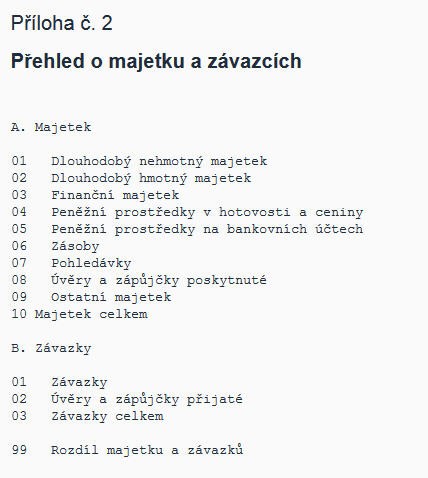 Příloha č. 2

Přehled o majetku a závazcích

A. Majetek

01 Dlouhodobý nehmotný majetek
02 Dlouhodobý hmotný majetek
03 Finanční majetek
04 Peněžní prostředky v hotovosti a ceniny
05 Peněžní prostředky na bankovních účtech
06 Zásoby
07 Pohledávky
08 Úvěry a zápůjčky poskytnuté
09 Ostatní majetek
10 Majetek celkem

B. Závazky

01 Závazky
02 Úvěry a zápůjčky přijaté
03 Závazky celkem

99 Rozdíl majetku a závazků